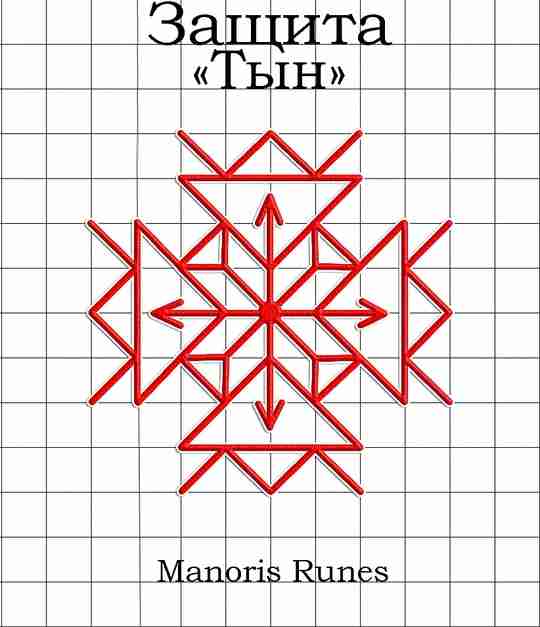 Защита
«Тын»

Manoris Runes